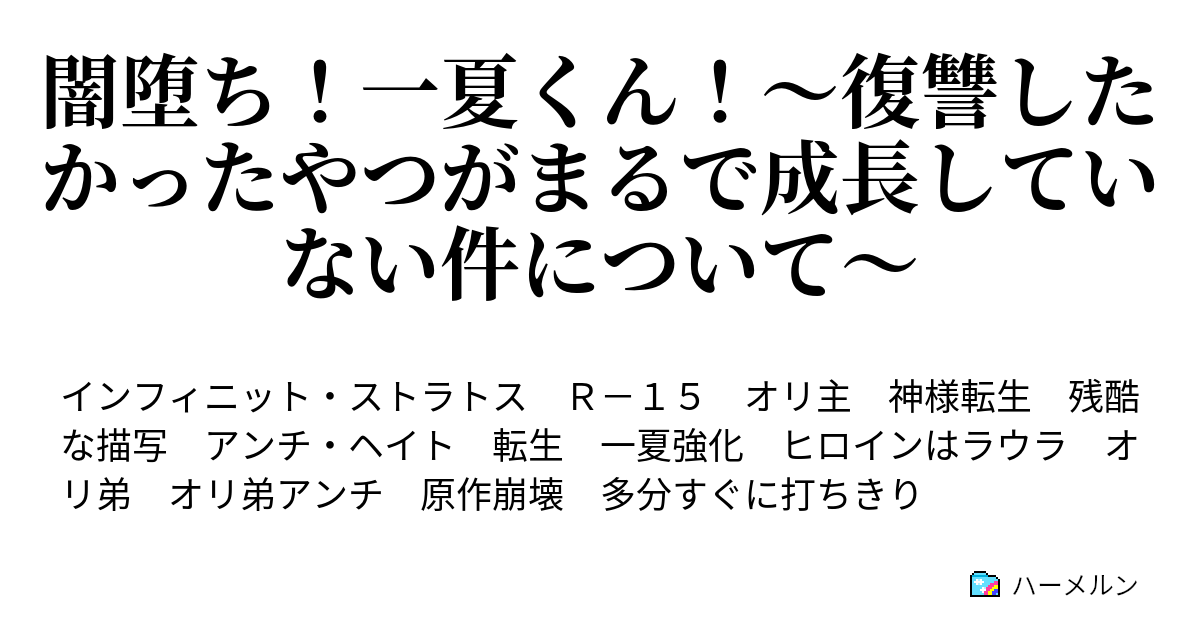 闇堕ち！一夏くん！～復讐したかったやつがまるで成長していない件について～

インフィニット・ストラトス　Ｒ－１５　オリ主　神様転生　残酷な描写　アンチ・ヘイト　転生　一夏強化　ヒロインはラウラ　オリ弟　オリ弟アンチ　原作崩壊　多分すぐに打ちきり

ハーメルン